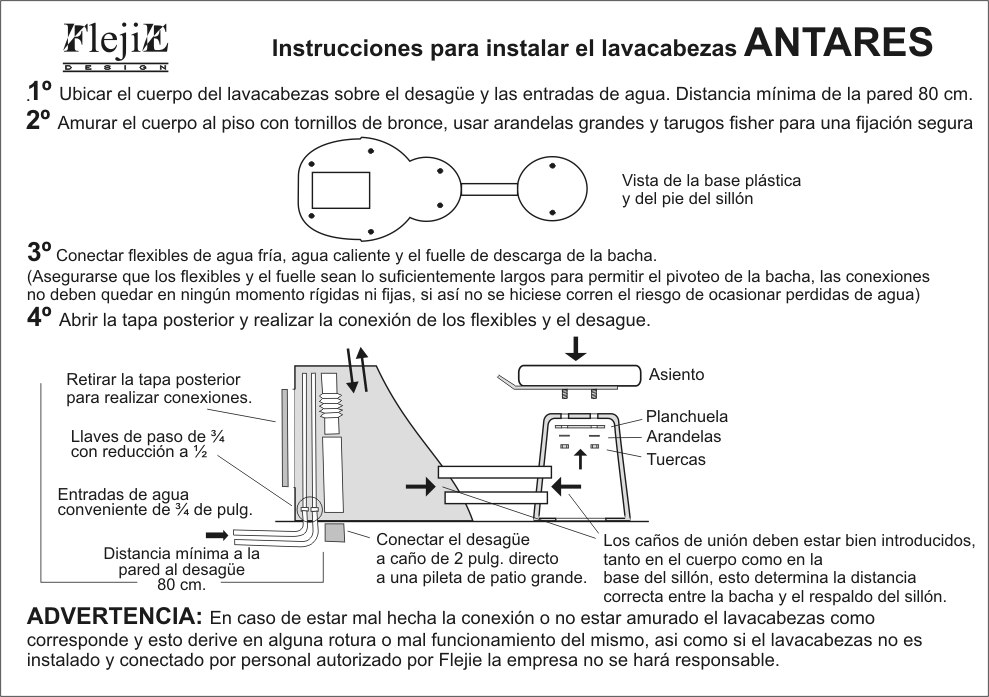 FlejiE
DESIGN

Instrucciones para instalar el lavacabezas ANTARES

1º Ubicar el cuerpo del lavacabezas sobre el desagüe y las entradas de agua. Distancia mínima de la pared 80 cm.

2º Amurar el cuerpo al piso con tornillos de bronce, usar arandelas grandes y tarugos fisher para una fijación segura

Vista de la base plástica y del pie del sillón

3º Conectar flexibles de agua fría, agua caliente y el fuelle de descarga de la bacha.
(Asegurarse que los flexibles y el fuelle sean lo suficientemente largos para permitir el pivoteo de la bacha, las conexiones no deben quedar en ningún momento rígidas ni fijas, si así no se hiciese corren el riesgo de ocasionar perdidas de agua)

4º Abrir la tapa posterior y realizar la conexión de los flexibles y el desague.

Retirar la tapa posterior para realizar conexiones.

Llaves de paso de ¾ con reducción a ½

Entradas de agua conveniente de ¾ de pulg.

Distancia mínima a la pared al desagüe 80 cm.

Conectar el desagüe a caño de 2 pulg. directo a una pileta de patio grande.

Asiento

Planchuela
Arandelas
Tuercas

Los caños de unión deben estar bien introducidos, tanto en el cuerpo como en la base del sillón, esto determina la distancia correcta entre la bacha y el respaldo del sillón.

ADVERTENCIA: En caso de estar mal hecha la conexión o no estar amurado el lavacabezas como corresponde y esto derive en alguna rotura o mal funcionamiento del mismo, asi como si el lavacabezas no es instalado y conectado por personal autorizado por Flejie la empresa no se hará responsable.